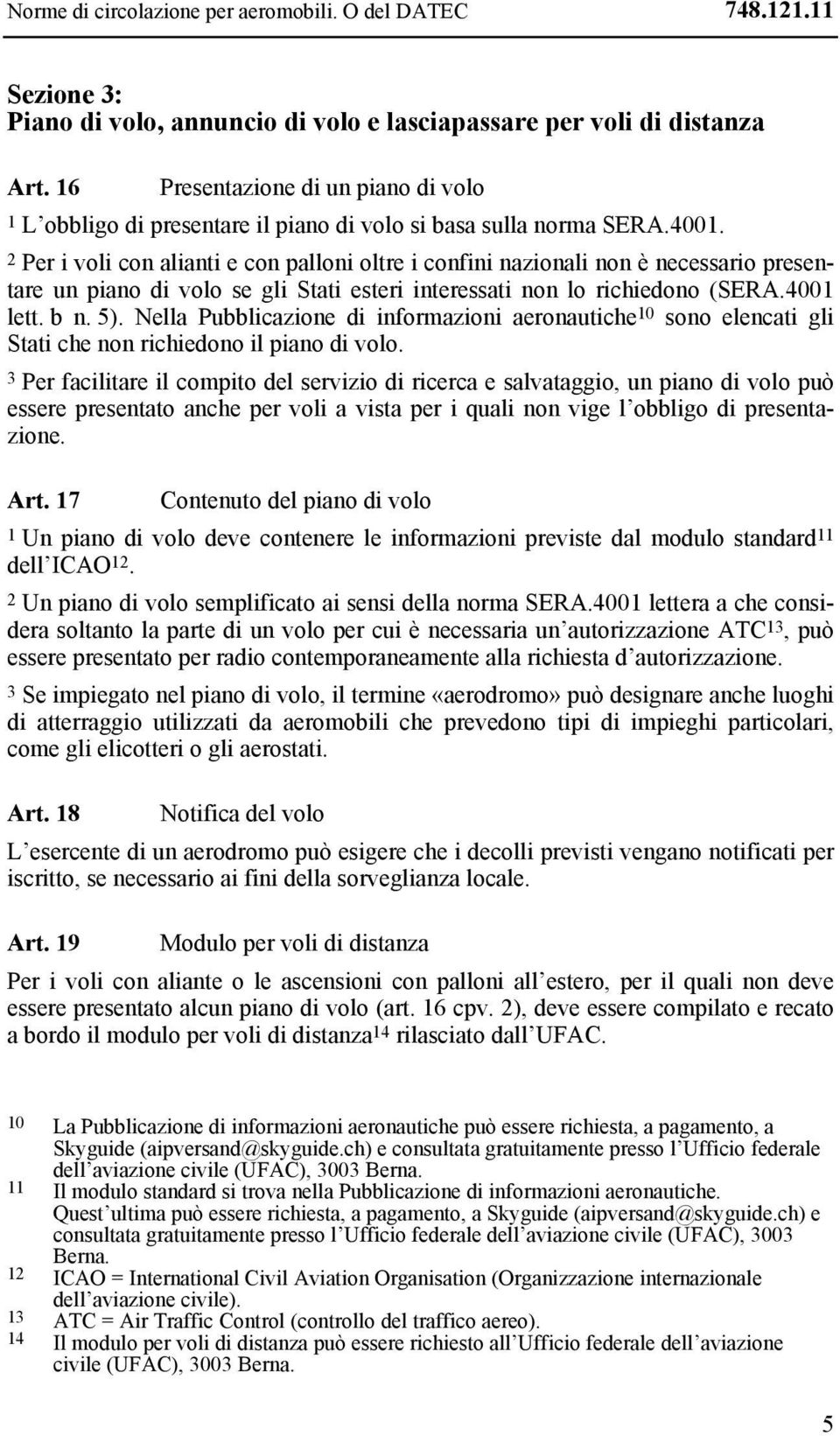 Norme di circolazione per aeromobili. O del DATEC 748.121.11

Sezione 3:
Piano di volo, annuncio di volo e lasciapassare per voli di distanza

Art. 16 Presentazione di un piano di volo

$^1$ L'obbligo di presentare il piano di volo si basa sulla norma SERA.4001.

$^2$ Per i voli con alianti e con palloni oltre i confini nazionali non è necessario presentare un piano di volo se gli Stati esteri interessati non lo richiedono (SERA.4001 lett. b n. 5). Nella Pubblicazione di informazioni aeronautiche$^{10}$ sono elencati gli Stati che non richiedono il piano di volo.

$^3$ Per facilitare il compito del servizio di ricerca e salvataggio, un piano di volo può essere presentato anche per voli a vista per i quali non vige l'obbligo di presentazione.

Art. 17 Contenuto del piano di volo

$^1$ Un piano di volo deve contenere le informazioni previste dal modulo standard$^{11}$ dell'ICAO$^{12}$.

$^2$ Un piano di volo semplificato ai sensi della norma SERA.4001 lettera a che considera soltanto la parte di un volo per cui è necessaria un'autorizzazione ATC$^{13}$, può essere presentato per radio contemporaneamente alla richiesta d'autorizzazione.

$^3$ Se impiegato nel piano di volo, il termine «aerodromo» può designare anche luoghi di atterraggio utilizzati da aeromobili che prevedono tipi di impieghi particolari, come gli elicotteri o gli aerostati.

Art. 18 Notifica del volo

L'esercente di un aerodromo può esigere che i decolli previsti vengano notificati per iscritto, se necessario ai fini della sorveglianza locale.

Art. 19 Modulo per voli di distanza

Per i voli con aliante o le ascensioni con palloni all'estero, per il quali non deve essere presentato alcun piano di volo (art. 16 cpv. 2), deve essere compilato e recato a bordo il modulo per voli di distanza$^{14}$ rilasciato dall'UFAC.

10 La Pubblicazione di informazioni aeronautiche può essere richiesta, a pagamento, a Skyguide (aipversand@skyguide.ch) e consultata gratuitamente presso l'Ufficio federale dell'aviazione civile (UFAC), 3003 Berna.
11 Il modulo standard si trova nella Pubblicazione di informazioni aeronautiche. Quest'ultima può essere richiesta, a pagamento, a Skyguide (aipversand@skyguide.ch) e consultata gratuitamente presso l'Ufficio federale dell'aviazione civile (UFAC), 3003 Berna.
12 ICAO = International Civil Aviation Organisation (Organizzazione internazionale dell'aviazione civile).
13 ATC = Air Traffic Control (controllo del traffico aereo).
14 Il modulo per voli di distanza può essere richiesto all'Ufficio federale dell'aviazione civile (UFAC), 3003 Berna.

5